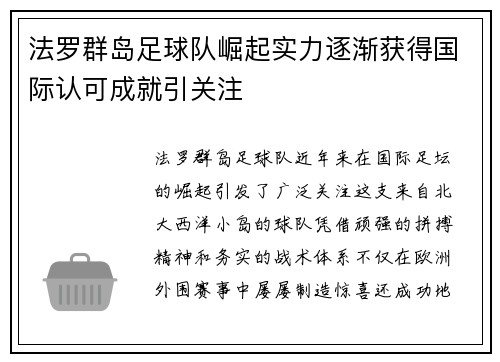 法罗群岛足球队崛起实力逐渐获得国际认可成就引关注

法罗群岛足球队近年来在国际足坛的崛起引发了广泛关注这支来自北大西洋小岛的球队凭借顽强的拼搏精神和务实的战术体系不仅在欧洲外围赛事中屡屡制造惊喜还成功地